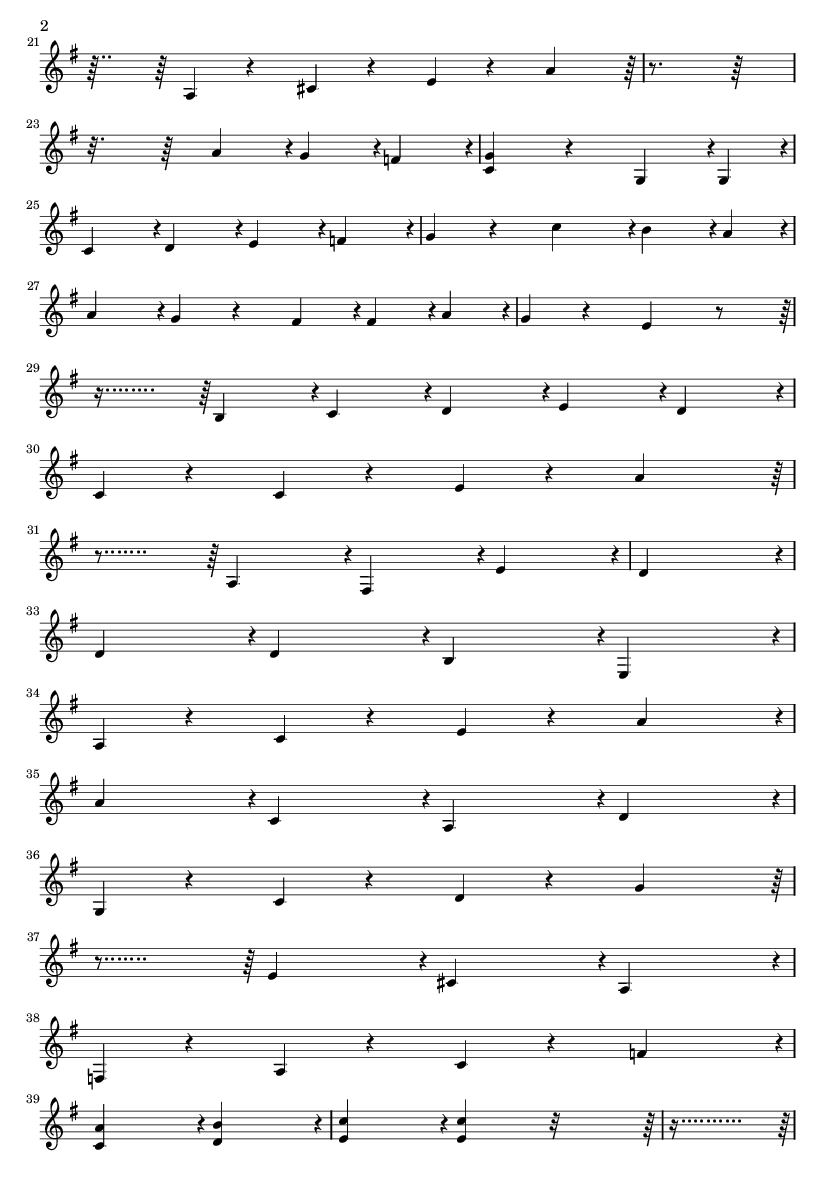 2

21

23

25

27

29

30

31

33

34

35

36

37

38

39